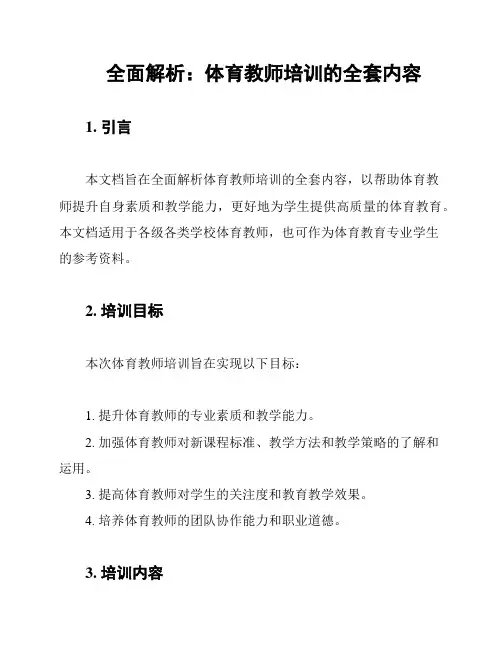 全面解析：体育教师培训的全套内容

1. 引言

本文档旨在全面解析体育教师培训的全套内容，以帮助体育教师提升自身素质和教学能力，更好地为学生提供高质量的体育教育。本文档适用于各级各类学校体育教师，也可作为体育教育专业学生的参考资料。

2. 培训目标

本次体育教师培训旨在实现以下目标：

1. 提升体育教师的专业素质和教学能力。
2. 加强体育教师对新课程标准、教学方法和教学策略的了解和运用。
3. 提高体育教师对学生的关注度和教育教学效果。
4. 培养体育教师的团队协作能力和职业道德。

3. 培训内容